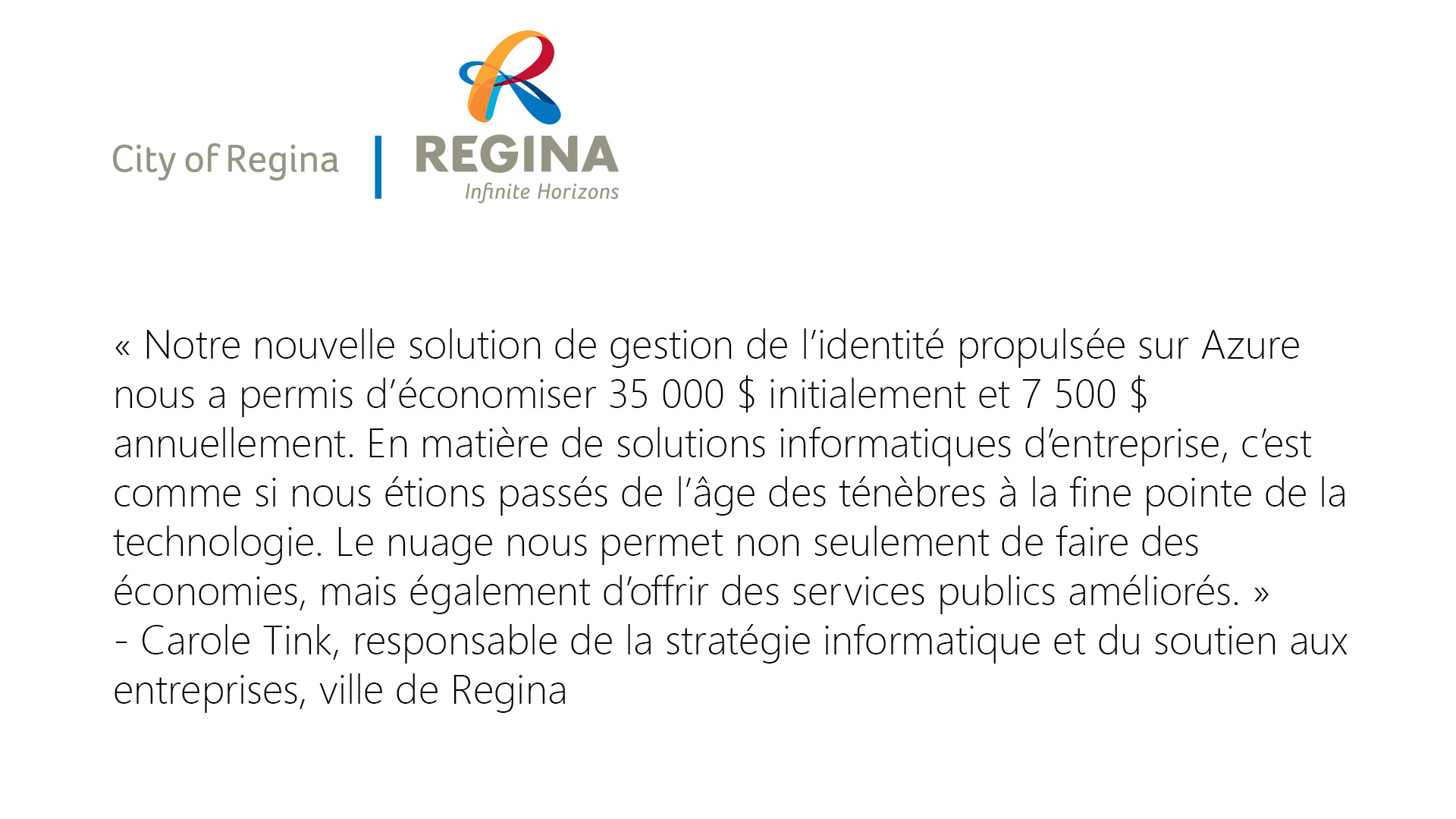 City of Regina

REGINA
Infinite Horizons

« Notre nouvelle solution de gestion de l'identité propulsée sur Azure nous a permis d'économiser 35 000 $ initialement et 7 500 $ annuellement. En matière de solutions informatiques d'entreprise, c'est comme si nous étions passés de l'âge des ténèbres à la fine pointe de la technologie. Le nuage nous permet non seulement de faire des économies, mais également d'offrir des services publics améliorés. »
- Carole Tink, responsable de la stratégie informatique et du soutien aux entreprises, ville de Regina